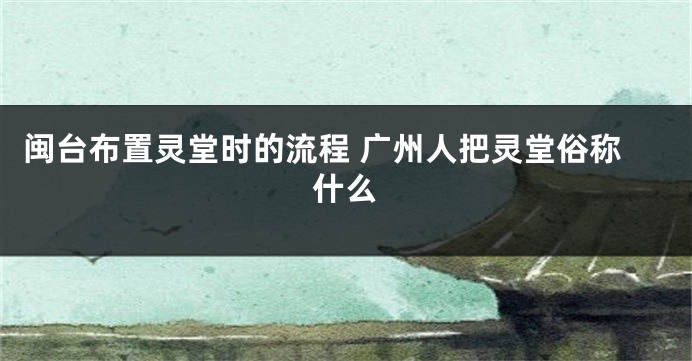 闽台布置灵堂时的流程 广州人把灵堂俗称什么